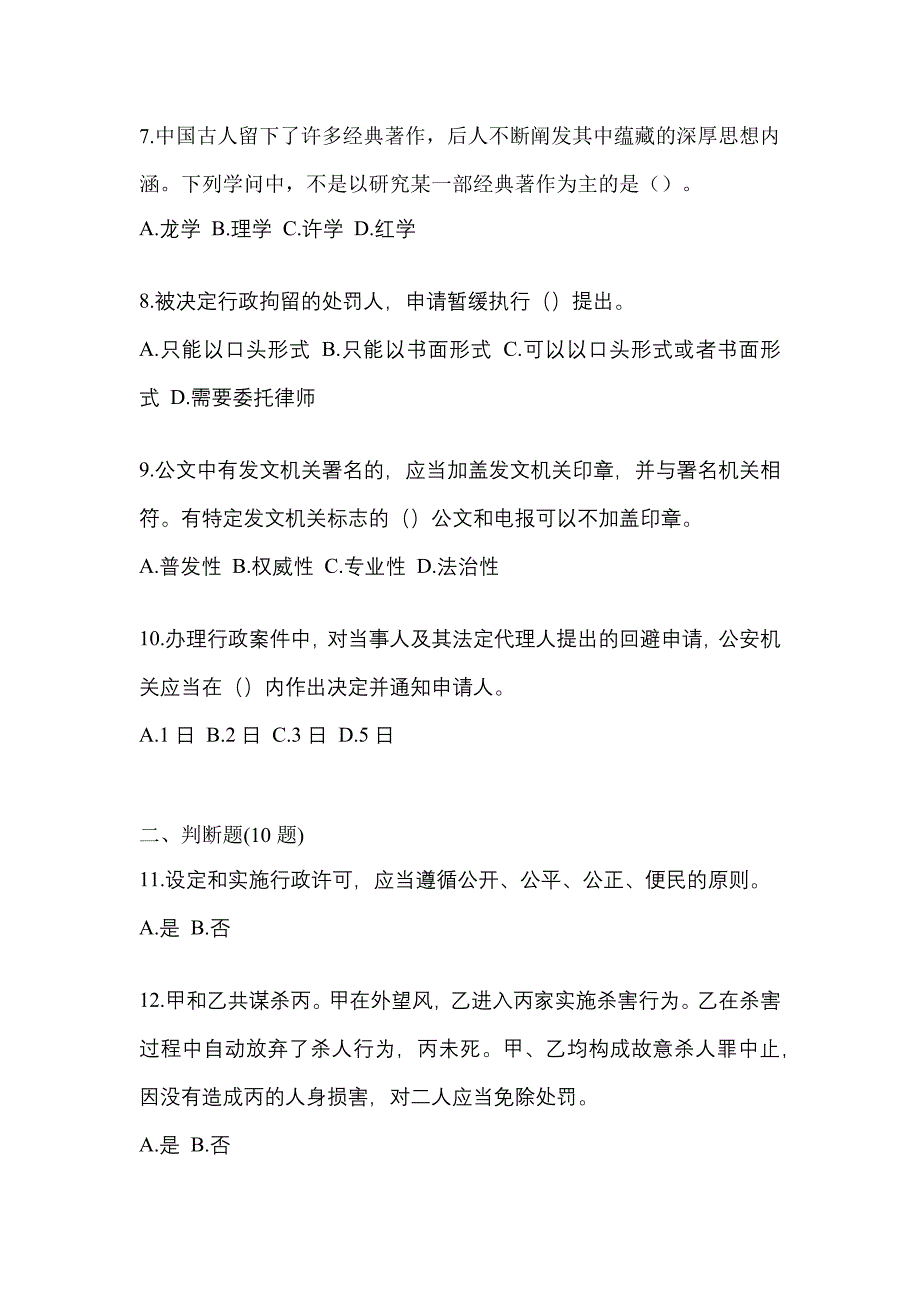 7.中国古人留下了许多经典著作，后人不断阐发其中蕴藏的深厚思想内涵。下列学问中，不是以研究某一部经典著作为主的是（）。

A.龙学 B.理学 C.许学 D.红学

8.被决定行政拘留的处罚人，申请暂缓执行（）提出。

A.只能以口头形式 B.只能以书面形式 C.可以以口头形式或者书面形式 D.需要委托律师

9.公文中有发文机关署名的，应当加盖发文机关印章，并与署名机关相符。有特定发文机关标志的（）公文和电报可以不加盖印章。

A.普发性 B.权威性 C.专业性 D.法治性

10.办理行政案件中，对当事人及其法定代理人提出的回避申请，公安机关应当在（）内作出决定并通知申请人。

A.1 日 B.2 日 C.3 日 D.5 日

二、判断题(10 题)

11.设定和实施行政许可，应当遵循公开、公平、公正、便民的原则。

A.是 B.否

12.甲和乙共谋杀丙。甲在外望风，乙进入丙家实施杀害行为。乙在杀害过程中自动放弃了杀人行为，丙未死。甲、乙均构成故意杀人罪中止，因没有造成丙的人身损害，对二人应当免除处罚。

A.是 B.否